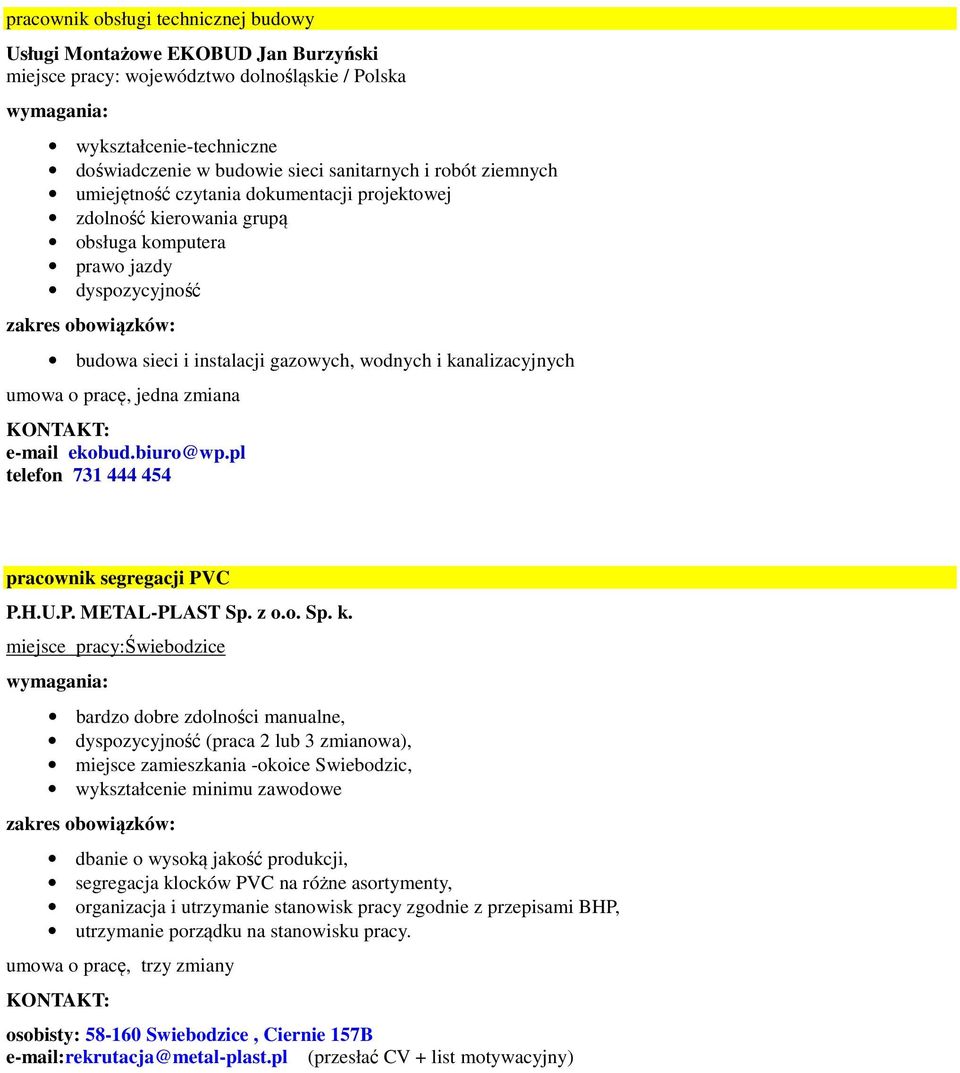 pracownik obsługi technicznej budowy

Usługi Montażowe EKOBUD Jan Burzyński
miejsce pracy: województwo dolnośląskie / Polska

wymagania:

- wykształcenie-techniczne
- doświadczenie w budowie sieci sanitarnych i robót ziemnych
- umiejętność czytania dokumentacji projektowej
- zdolność kierowania grupą
- obsługa komputera
- prawo jazdy
- dyspozycyjność

zakres obowiązków:

- budowa sieci i instalacji gazowych, wodnych i kanalizacyjnych

umowa o pracę, jedna zmiana

KONTAKT:
e-mail ekobud.biuro@wp.pl
telefon 731 444 454

pracownik segregacji PVC

P.H.U.P. METAL-PLAST Sp. z o.o. Sp. k.
miejsce pracy:Świebodzice

wymagania:

- bardzo dobre zdolności manualne,
- dyspozycyjność (praca 2 lub 3 zmianowa),
- miejsce zamieszkania -okoice Swiebodzic,
- wykształcenie minimu zawodowe

zakres obowiązków:

- dbanie o wysoką jakość produkcji,
- segregacja klocków PVC na różne asortymenty,
- organizacja i utrzymanie stanowisk pracy zgodnie z przepisami BHP,
- utrzymanie porządku na stanowisku pracy.

umowa o pracę, trzy zmiany

KONTAKT:

osobisty: 58-160 Swiebodzice , Ciernie 157B
e-mail:rekrutacja@metal-plast.pl (przesłać CV + list motywacyjny)